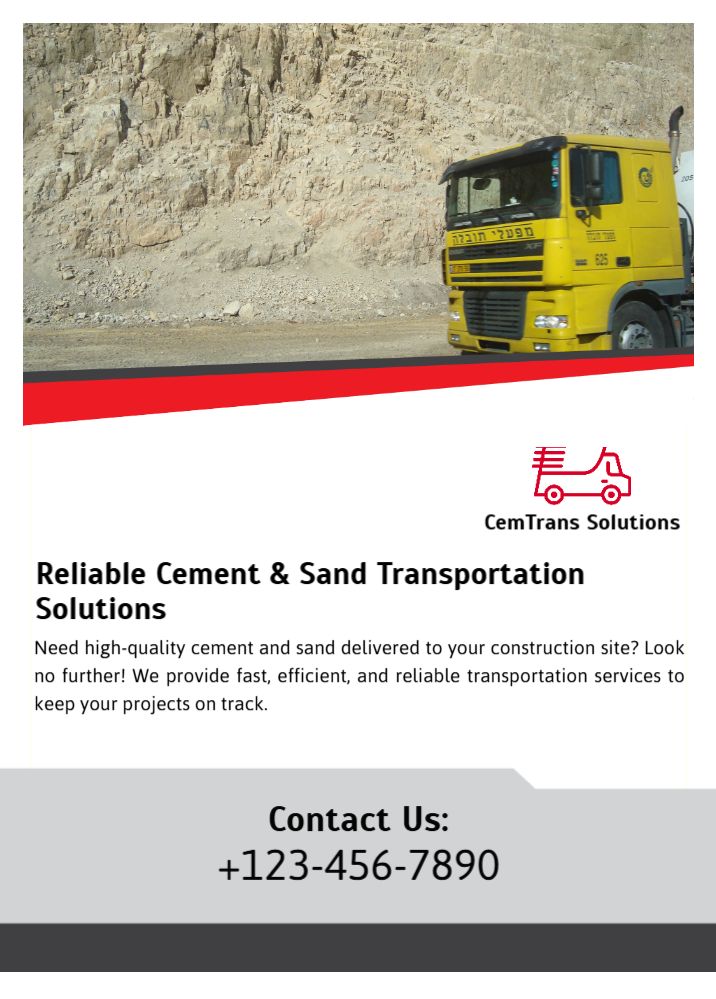 מפעלי תובלה

625

CemTrans Solutions

Reliable Cement & Sand Transportation Solutions

Need high-quality cement and sand delivered to your construction site? Look no further! We provide fast, efficient, and reliable transportation services to keep your projects on track.

Contact Us:
+123-456-7890